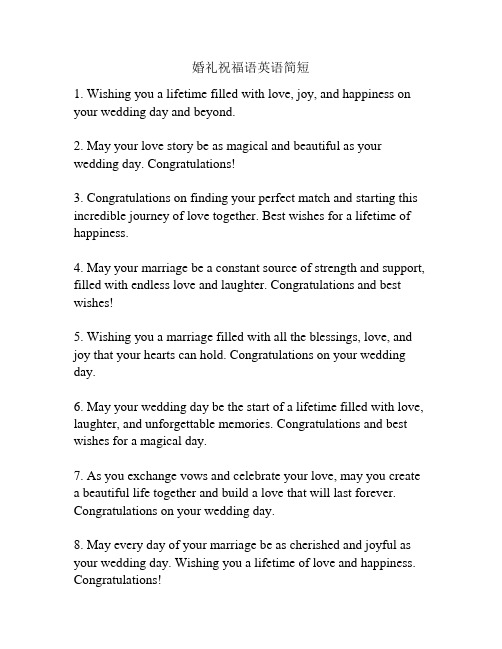 婚礼祝福语英语简短

1. Wishing you a lifetime filled with love, joy, and happiness on your wedding day and beyond.

2. May your love story be as magical and beautiful as your wedding day. Congratulations!

3. Congratulations on finding your perfect match and starting this incredible journey of love together. Best wishes for a lifetime of happiness.

4. May your marriage be a constant source of strength and support, filled with endless love and laughter. Congratulations and best wishes!

5. Wishing you a marriage filled with all the blessings, love, and joy that your hearts can hold. Congratulations on your wedding day.

6. May your wedding day be the start of a lifetime filled with love, laughter, and unforgettable memories. Congratulations and best wishes for a magical day.

7. As you exchange vows and celebrate your love, may you create a beautiful life together and build a love that will last forever. Congratulations on your wedding day.

8. May every day of your marriage be as cherished and joyful as your wedding day. Wishing you a lifetime of love and happiness. Congratulations!